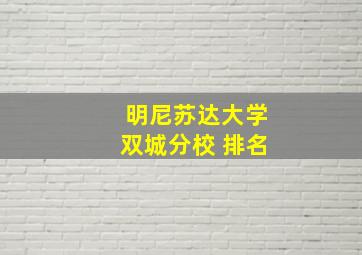 明尼苏达大学
双城分校 排名